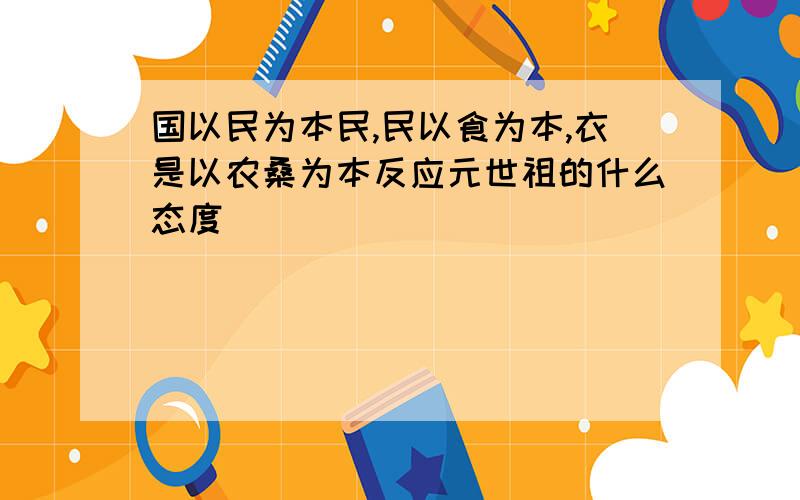 国以民为本民,民以食为本,衣是以农桑为本反应元世祖的什么态度